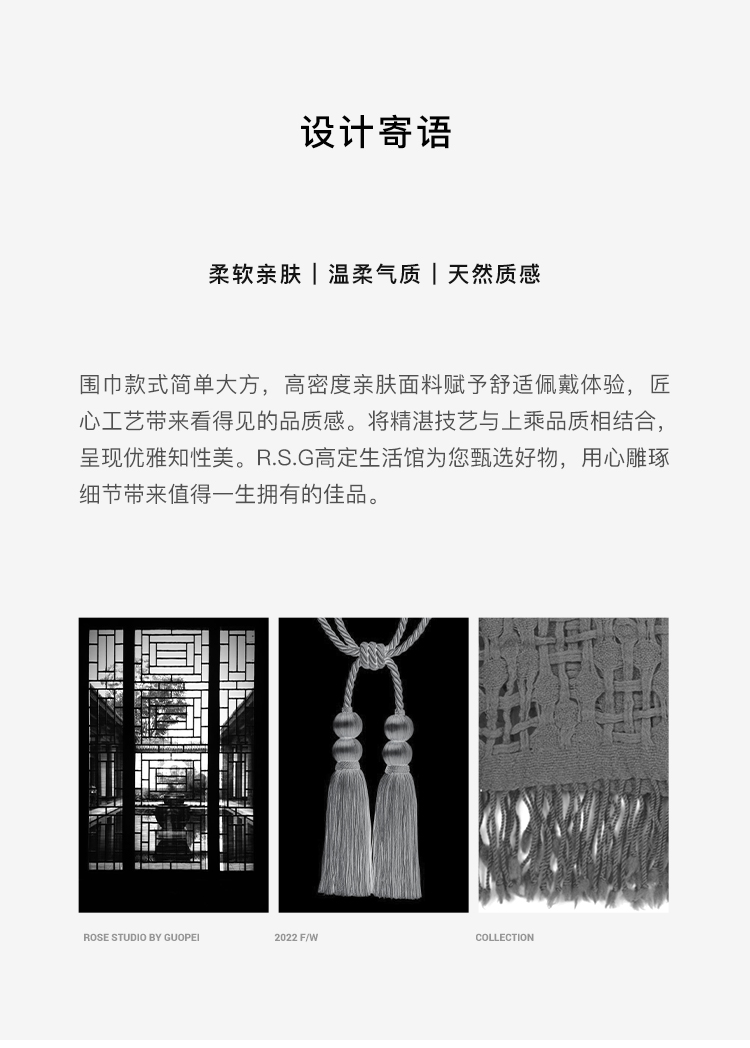 设计寄语

柔软亲肤 | 温柔气质 | 天然质感

围巾款式简单大方，高密度亲肤面料赋予舒适佩戴体验，匠心工艺带来看得见的品质感。将精湛技艺与上乘品质相结合，呈现优雅知性美。R.S.G高定生活馆为您甄选好物，用心雕琢细节带来值得一生拥有的佳品。

ROSE STUDIO BY GUOPEI

2022 F/W

COLLECTION